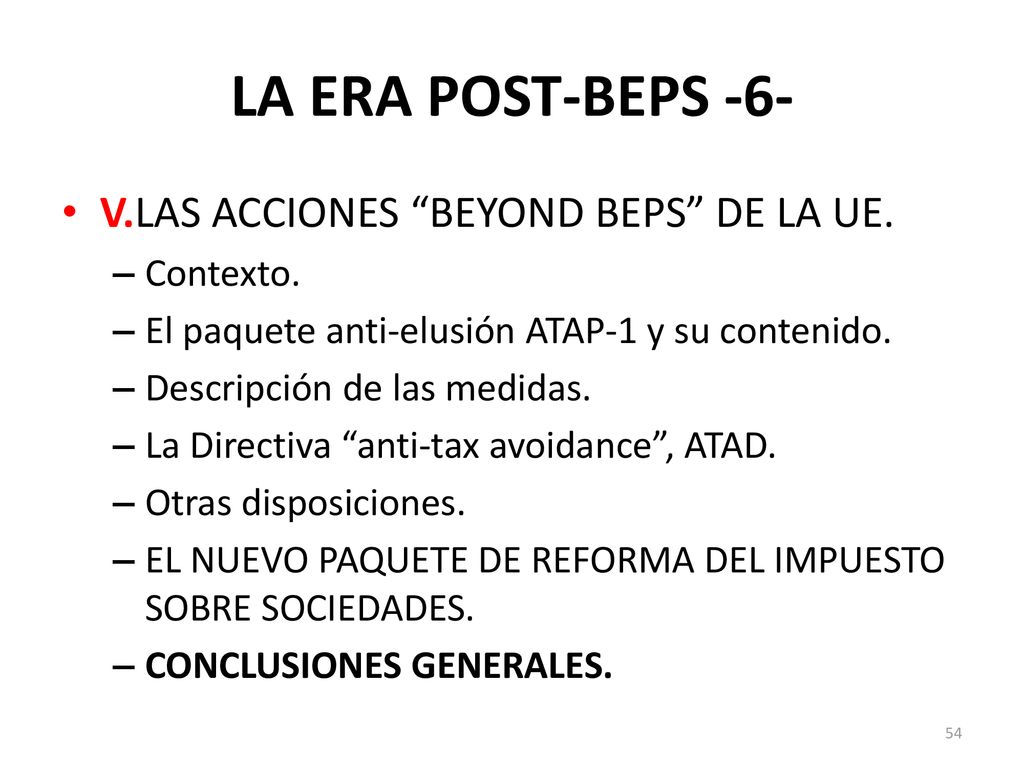 LA ERA POST-BEPS -6-

• V.LAS ACCIONES “BEYOND BEPS” DE LA UE.
– Contexto.
– El paquete anti-elusión ATAP-1 y su contenido.
– Descripción de las medidas.
– La Directiva “anti-tax avoidance”, ATAD.
– Otras disposiciones.
– EL NUEVO PAQUETE DE REFORMA DEL IMPUESTO SOBRE SOCIEDADES.
– CONCLUSIONES GENERALES.

54